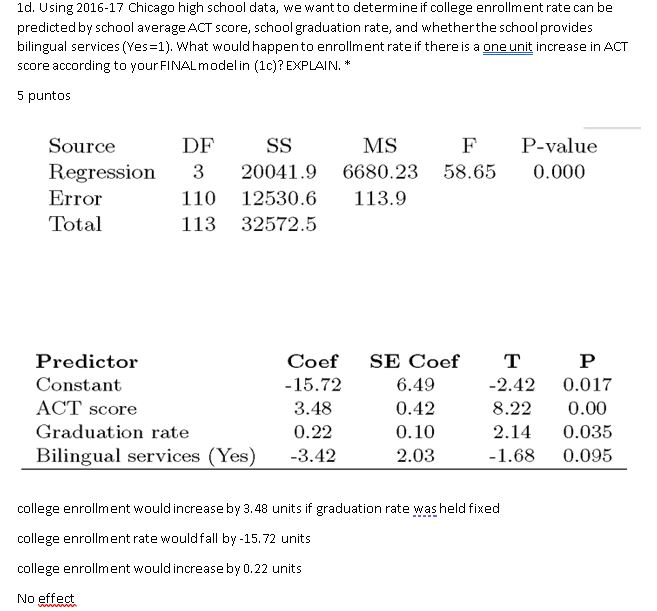 1d. Using 2016-17 Chicago high school data, we want to determine if college enrollment rate can be predicted by school average ACT score, school graduation rate, and whether the school provides bilingual services (Yes=1). What would happen to enrollment rate if there is a one unit increase in ACT score according to your FINAL model in (1c)? EXPLAIN. *

5 puntos

| Source | DF | SS | MS | F | P-value |
|---|---|---|---|---|---|
| Regression | 3 | 20041.9 | 6680.23 | 58.65 | 0.000 |
| Error | 110 | 12530.6 | 113.9 | | |
| Total | 113 | 32572.5 | | | |

| Predictor | Coef | SE Coef | T | P |
|---|---|---|---|---|
| Constant | -15.72 | 6.49 | -2.42 | 0.017 |
| ACT score | 3.48 | 0.42 | 8.22 | 0.00 |
| Graduation rate | 0.22 | 0.10 | 2.14 | 0.035 |
| Bilingual services (Yes) | -3.42 | 2.03 | -1.68 | 0.095 |

college enrollment would increase by 3.48 units if graduation rate was held fixed

college enrollment rate would fall by -15.72 units

college enrollment would increase by 0.22 units

No effect